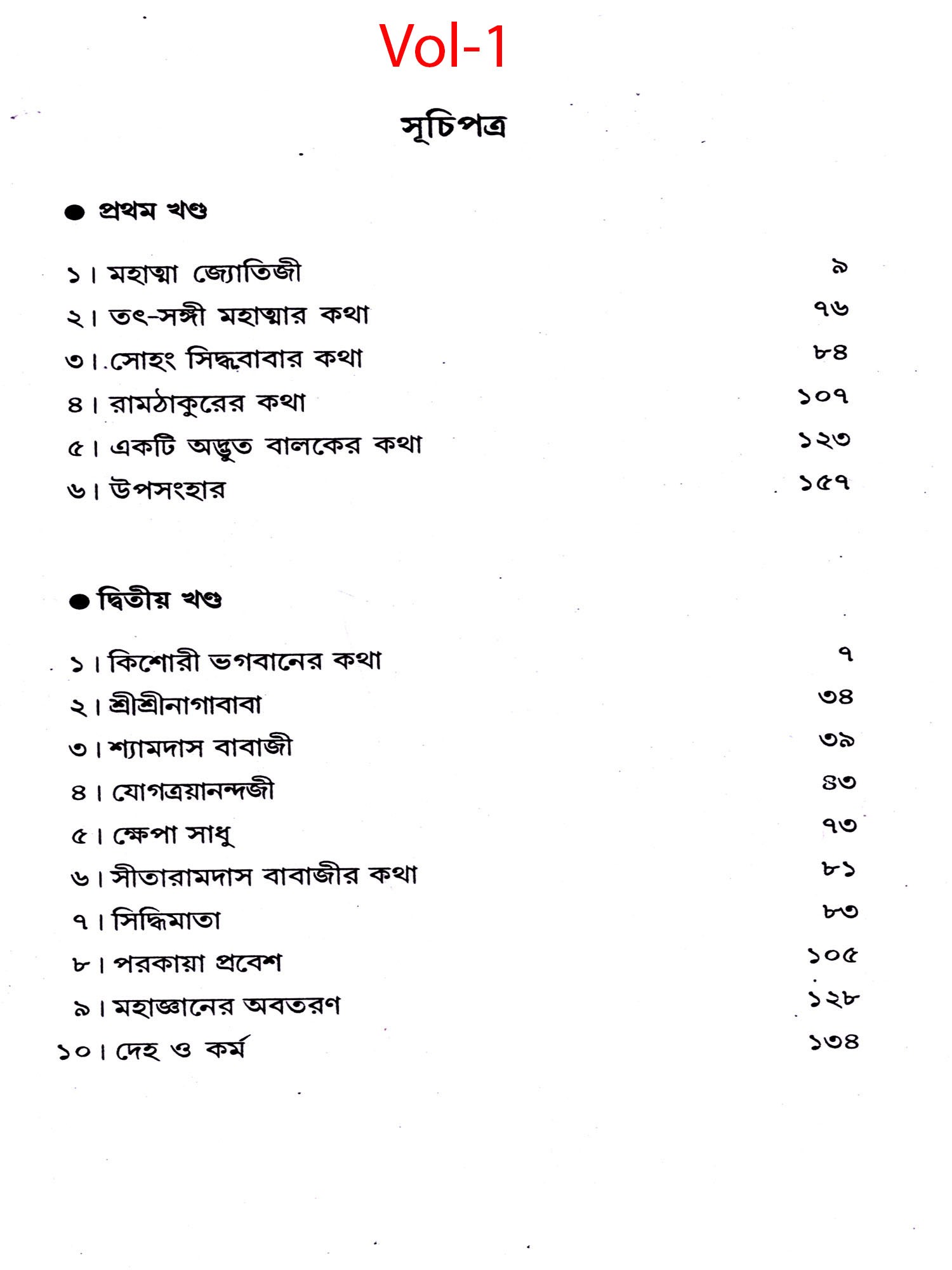 Vol-1

সূচিপত্র

● প্রথম খণ্ড

১। মহাত্মা জ্যোতিজী ৯
২। তৎ-সঙ্গী মহাত্মার কথা ৭৬
৩। সোহং সিদ্ধবাবার কথা ৮৪
৪। রামঠাকুরের কথা ১০৭
৫। একটি অদ্ভুত বালকের কথা ১২৩
৬। উপসংহার ১৫৭

● দ্বিতীয় খণ্ড

১। কিশোরী ভগবানের কথা ৭
২। শ্রীশ্রীনাগাবাবা ৩৪
৩। শ্যামদাস বাবাজী ৩৯
৪। যোগত্রয়ানন্দজী ৪৩
৫। ক্ষেপা সাধু ৭৩
৬। সীতারামদাস বাবাজীর কথা ৮১
৭। সিদ্ধিমাতা ৮৩
৮। পরকায়া প্রবেশ ১০৫
৯। মহাজ্ঞানের অবতরণ ১২৮
১০। দেহ ও কর্ম ১৩৪